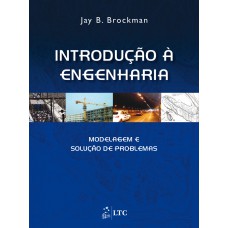 Jay B. Brockman

INTRODUÇÃO À ENGENHARIA

MODELAGEM E SOLUÇÃO DE PROBLEMAS

LTC